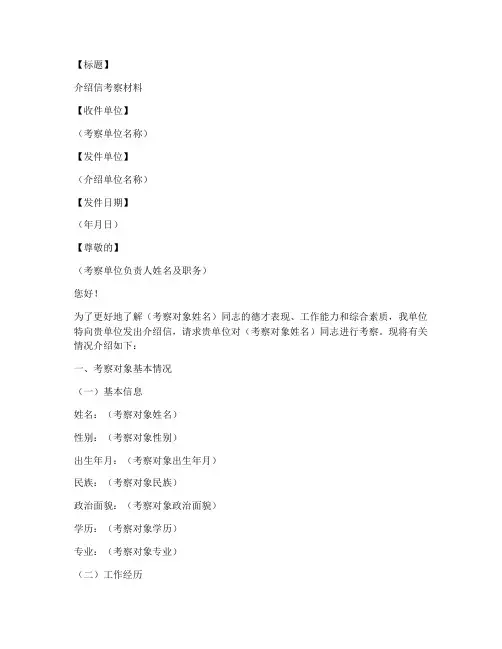 【标题】

介绍信考察材料

【收件单位】

（考察单位名称）

【发件单位】

（介绍单位名称）

【发件日期】

（年月日）

【尊敬的】

（考察单位负责人姓名及职务）

您好！

为了更好地了解（考察对象姓名）同志的德才表现、工作能力和综合素质，我单位特向贵单位发出介绍信，请求贵单位对（考察对象姓名）同志进行考察。现将有关情况介绍如下：

一、考察对象基本情况

（一）基本信息

姓名：（考察对象姓名）

性别：（考察对象性别）

出生年月：（考察对象出生年月）

民族：（考察对象民族）

政治面貌：（考察对象政治面貌）

学历：（考察对象学历）

专业：（考察对象专业）

（二）工作经历